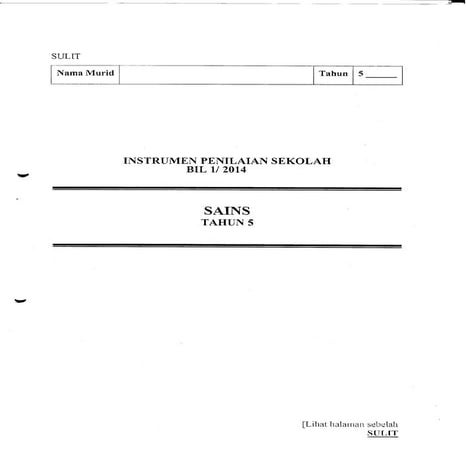 SULIT

| Nama Murid | | Tahun | 5 ______ |
|---|---|---|---|

INSTRUMEN PENILAIAN SEKOLAH
BIL 1/ 2014

SAINS
TAHUN 5

[Lihat halaman sebelah
SULIT